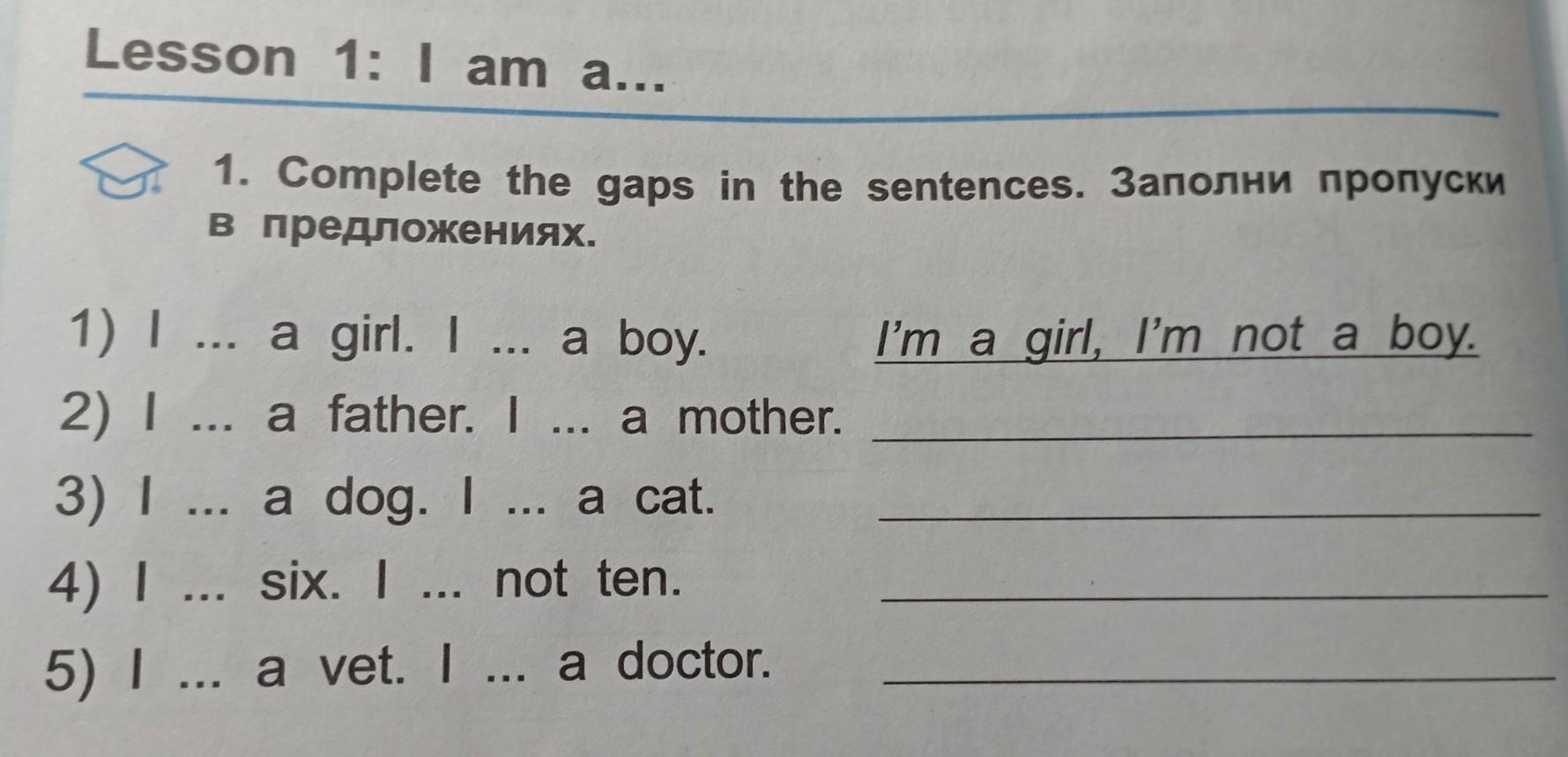 Lesson 1: I am a...

1. Complete the gaps in the sentences. Заполни пропуски в предложениях.

1) I ... a girl. I ... a boy. I'm a girl, I'm not a boy.

2) I ... a father. I ... a mother. ____

3) I ... a dog. I ... a cat. ____

4) I ... six. I ... not ten. ____

5) I ... a vet. I ... a doctor. ____